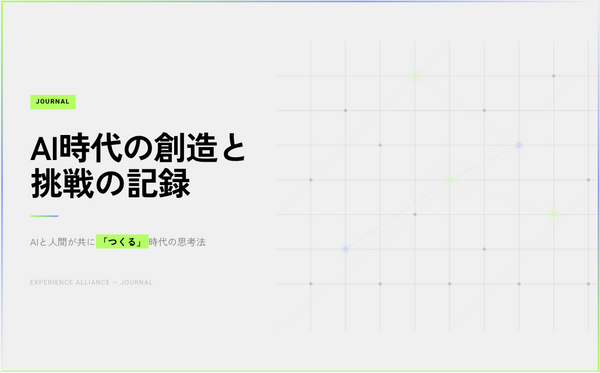 JOURNAL

AI時代の創造と挑戦の記録

AIと人間が共に「つくる」時代の思考法

EXPERIENCE ALLIANCE — JOURNAL